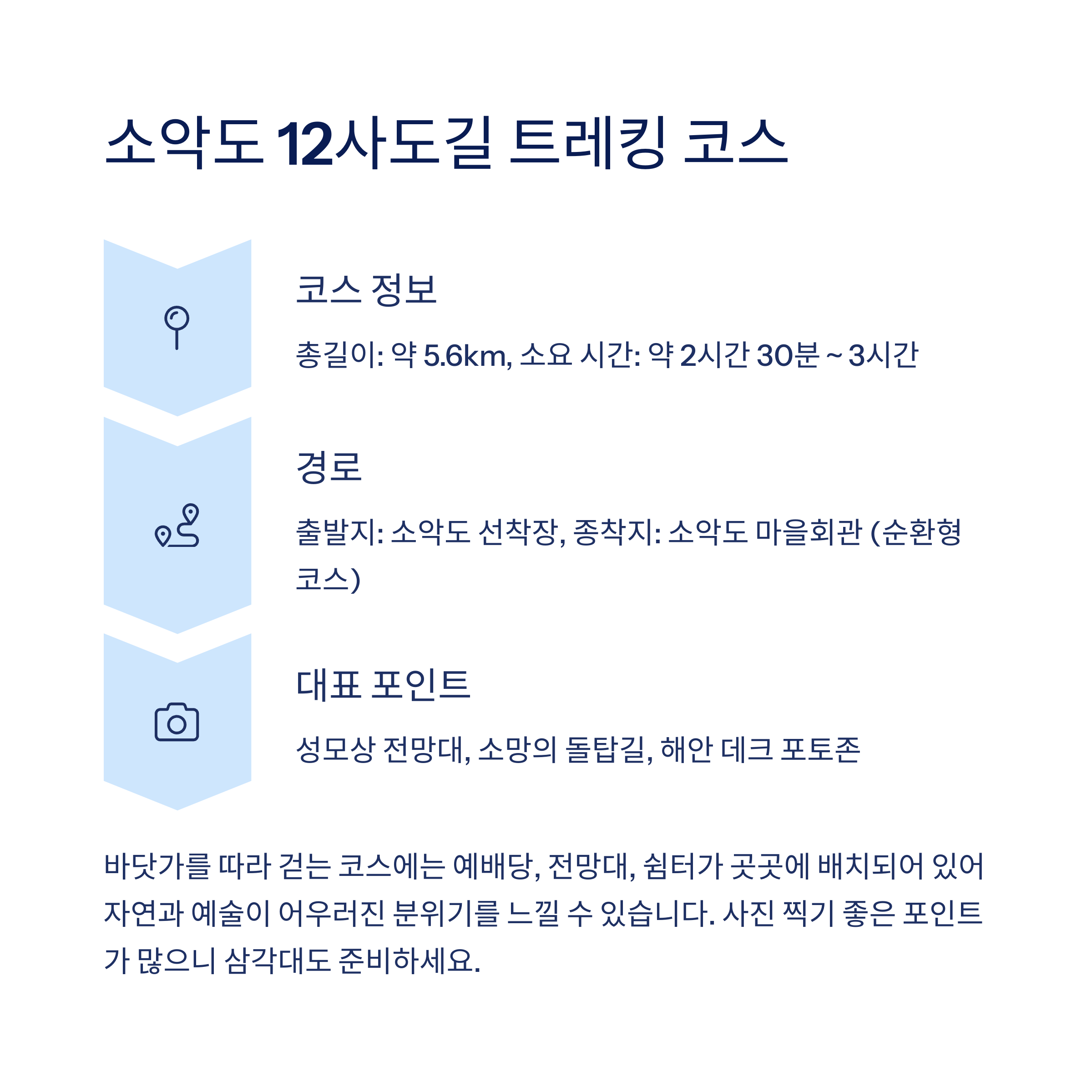 소악도 12사도길 트레킹 코스

코스 정보

총길이: 약 5.6km, 소요 시간: 약 2시간 30분 ~ 3시간

경로

출발지: 소악도 선착장, 종착지: 소악도 마을회관 (순환형 코스)

대표 포인트

성모상 전망대, 소망의 돌탑길, 해안 데크 포토존

바닷가를 따라 걷는 코스에는 예배당, 전망대, 쉼터가 곳곳에 배치되어 있어 자연과 예술이 어우러진 분위기를 느낄 수 있습니다. 사진 찍기 좋은 포인트가 많으니 삼각대도 준비하세요.